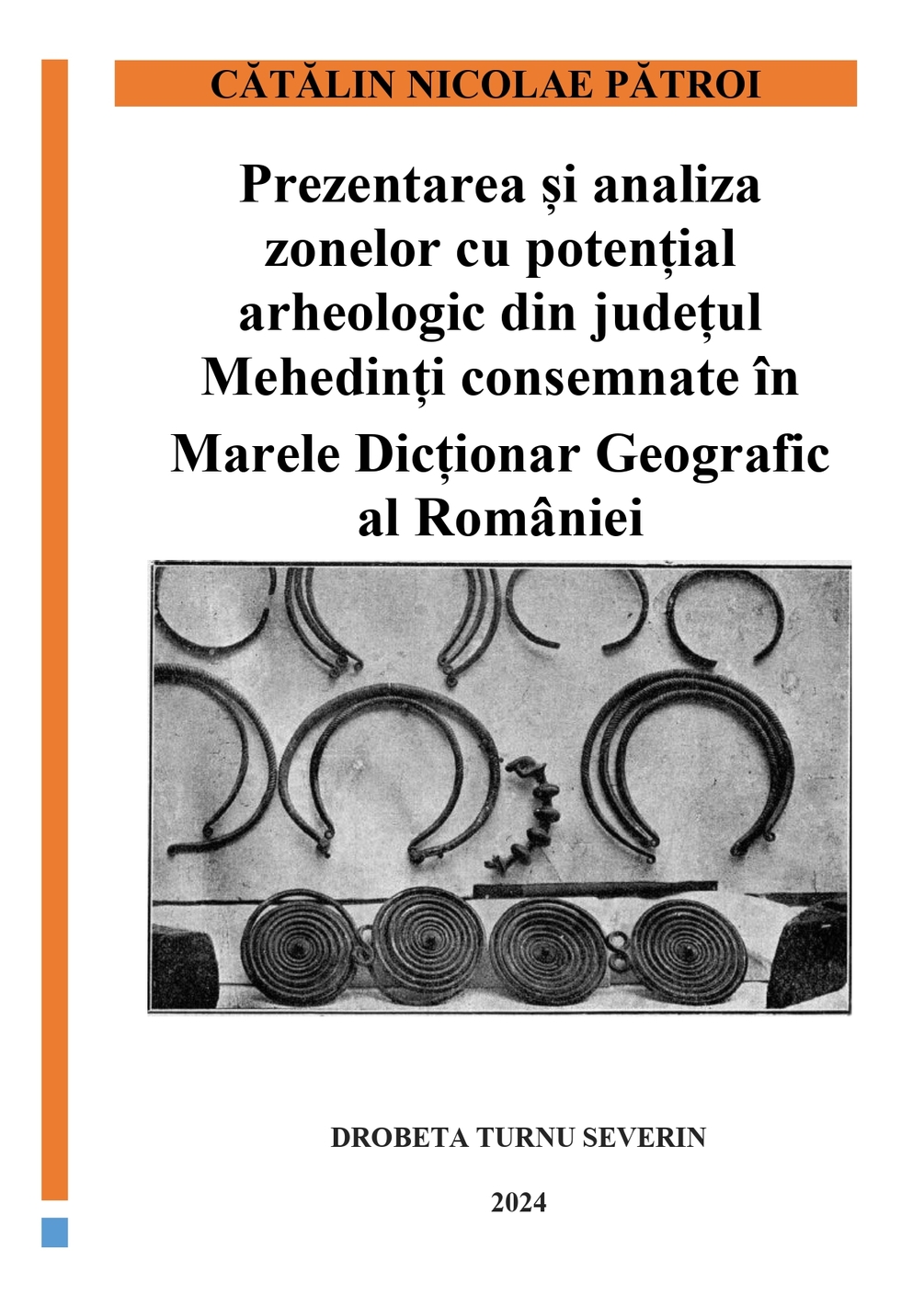 CĂTĂLIN NICOLAE PĂTROI

Prezentarea și analiza zonelor cu potențial arheologic din județul Mehedinți consemnate în Marele Dicționar Geografic al României

DROBETA TURNU SEVERIN

2024